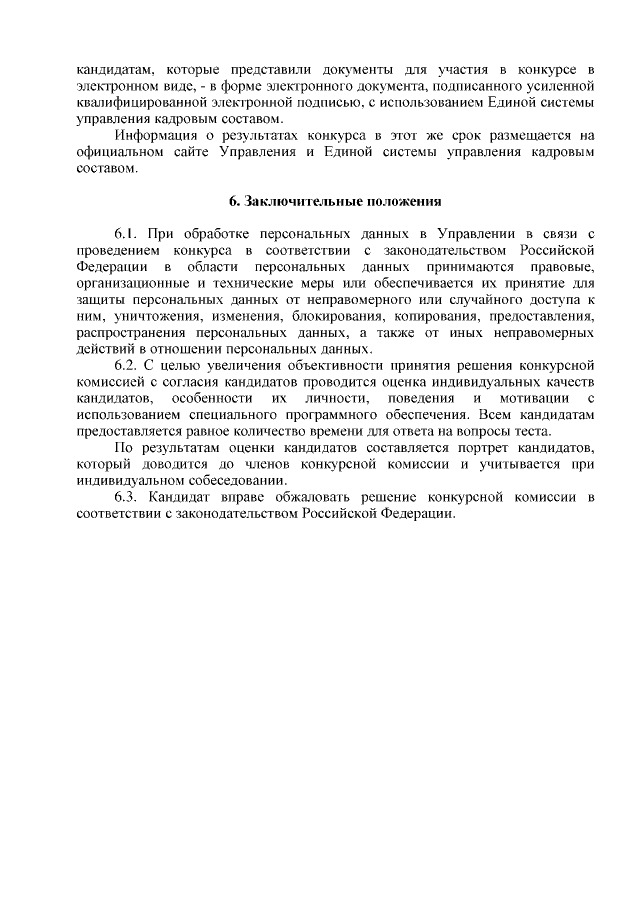 кандидатам, которые представили документы для участия в конкурсе в электронном виде, - в форме электронного документа, подписанного усиленной квалифицированной электронной подписью, с использованием Единой системы управления кадровым составом.

Информация о результатах конкурса в этот же срок размещается на официальном сайте Управления и Единой системы управления кадровым составом.

6. Заключительные положения

6.1. При обработке персональных данных в Управлении в связи с проведением конкурса в соответствии с законодательством Российской Федерации в области персональных данных принимаются правовые, организационные и технические меры или обеспечивается их принятие для защиты персональных данных от неправомерного или случайного доступа к ним, уничтожения, изменения, блокирования, копирования, предоставления, распространения персональных данных, а также от иных неправомерных действий в отношении персональных данных.

6.2. С целью увеличения объективности принятия решения конкурсной комиссией с согласия кандидатов проводится оценка индивидуальных качеств кандидатов, особенности их личности, поведения и мотивации с использованием специального программного обеспечения. Всем кандидатам предоставляется равное количество времени для ответа на вопросы теста.

По результатам оценки кандидатов составляется портрет кандидатов, который доводится до членов конкурсной комиссии и учитывается при индивидуальном собеседовании.

6.3. Кандидат вправе обжаловать решение конкурсной комиссии в соответствии с законодательством Российской Федерации.